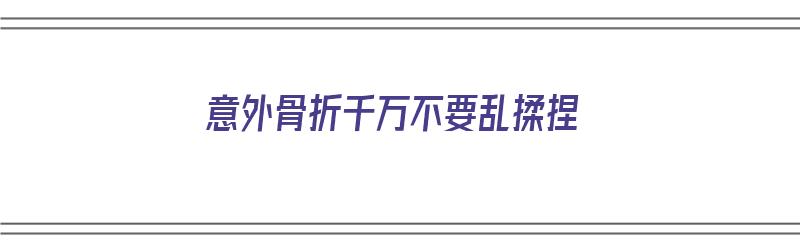 意外骨折千万不要乱揉捏